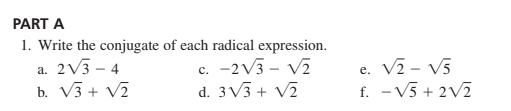 PART A

1. Write the conjugate of each radical expression.

a. $2\sqrt{3} - 4$

b. $\sqrt{3} + \sqrt{2}$

c. $-2\sqrt{3} - \sqrt{2}$

d. $3\sqrt{3} + \sqrt{2}$

e. $\sqrt{2} - \sqrt{5}$

f. $-\sqrt{5} + 2\sqrt{2}$